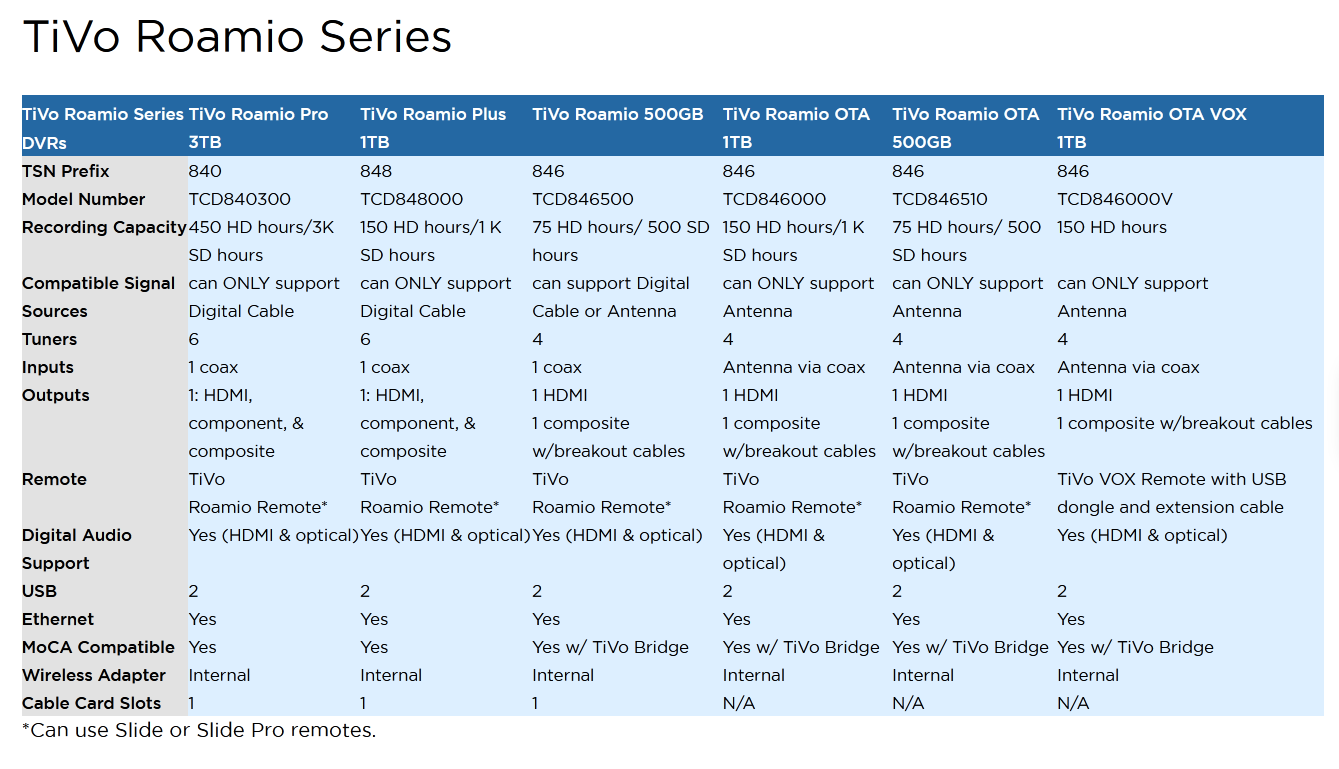 TiVo Roamio Series

| TiVo Roamio Series DVRs | TiVo Roamio Pro 3TB | TiVo Roamio Plus 1TB | TiVo Roamio 500GB | TiVo Roamio OTA 1TB | TiVo Roamio OTA 500GB | TiVo Roamio OTA VOX 1TB |
|---|---|---|---|---|---|---|
| TSN Prefix | 840 | 848 | 846 | 846 | 846 | 846 |
| Model Number | TCD840300 | TCD848000 | TCD846500 | TCD846000 | TCD846510 | TCD846000V |
| Recording Capacity | 450 HD hours/3K SD hours | 150 HD hours/1 K SD hours | 75 HD hours/ 500 SD hours | 150 HD hours/1 K SD hours | 75 HD hours/ 500 SD hours | 150 HD hours |
| Compatible Signal Sources | can ONLY support Digital Cable | can ONLY support Digital Cable | can support Digital Cable or Antenna | can ONLY support Antenna | can ONLY support Antenna | can ONLY support Antenna |
| Tuners | 6 | 6 | 4 | 4 | 4 | 4 |
| Inputs | 1 coax | 1 coax | 1 coax | Antenna via coax | Antenna via coax | Antenna via coax |
| Outputs | 1: HDMI, component, & composite | 1: HDMI, component, & composite | 1 HDMI 1 composite w/breakout cables | 1 HDMI 1 composite w/breakout cables | 1 HDMI 1 composite w/breakout cables | 1 HDMI 1 composite w/breakout cables |
| Remote | TiVo Roamio Remote* | TiVo Roamio Remote* | TiVo Roamio Remote* | TiVo Roamio Remote* | TiVo Roamio Remote* | TiVo VOX Remote with USB dongle and extension cable |
| Digital Audio Support | Yes (HDMI & optical) | Yes (HDMI & optical) | Yes (HDMI & optical) | Yes (HDMI & optical) | Yes (HDMI & optical) | Yes (HDMI & optical) |
| USB | 2 | 2 | 2 | 2 | 2 | 2 |
| Ethernet | Yes | Yes | Yes | Yes | Yes | Yes |
| MoCA Compatible | Yes | Yes | Yes w/ TiVo Bridge | Yes w/ TiVo Bridge | Yes w/ TiVo Bridge | Yes w/ TiVo Bridge |
| Wireless Adapter | Internal | Internal | Internal | Internal | Internal | Internal |
| Cable Card Slots | 1 | 1 | 1 | N/A | N/A | N/A |

*Can use Slide or Slide Pro remotes.